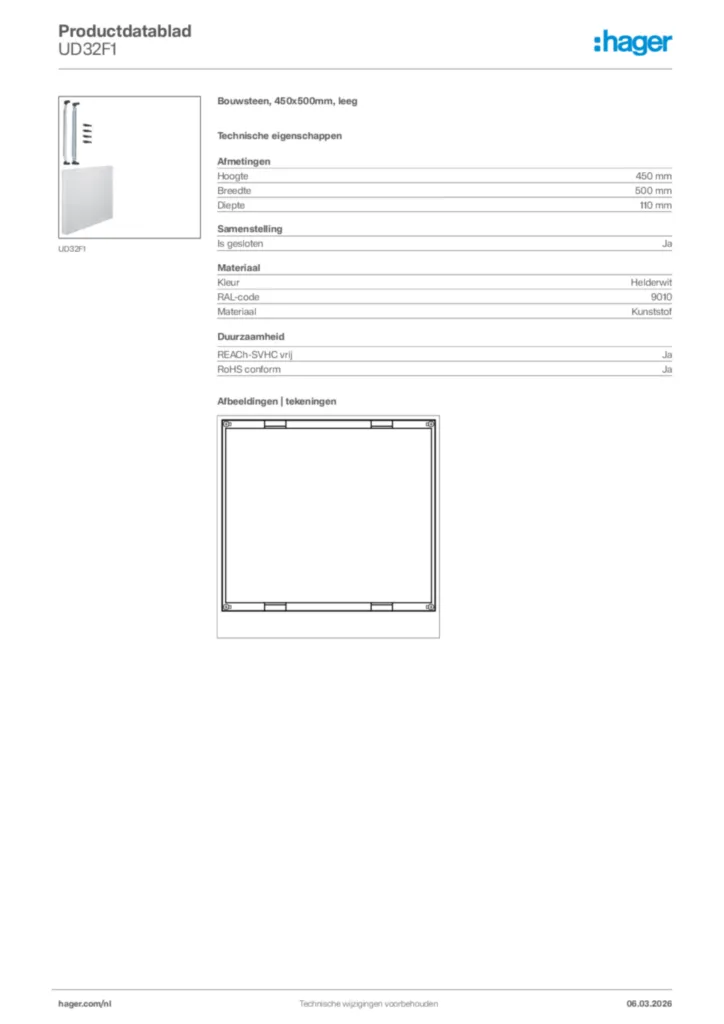 Productdatablad
UD32F1

:hager

UD32F1

Bouwsteen, 450x500mm, leeg

Technische eigenschappen

Afmetingen

| Hoogte | 450 mm |
|---|---|
| Breedte | 500 mm |
| Diepte | 110 mm |

Samenstelling

| Is gesloten | Ja |
|---|---|

Materiaal

| Kleur | Helderwit |
|---|---|
| RAL-code | 9010 |
| Materiaal | Kunststof |

Duurzaamheid

| REACh-SVHC vrij | Ja |
|---|---|
| RoHS conform | Ja |

Afbeeldingen | tekeningen

hager.com/nl
Technische wijzigingen voorbehouden
06.03.2026